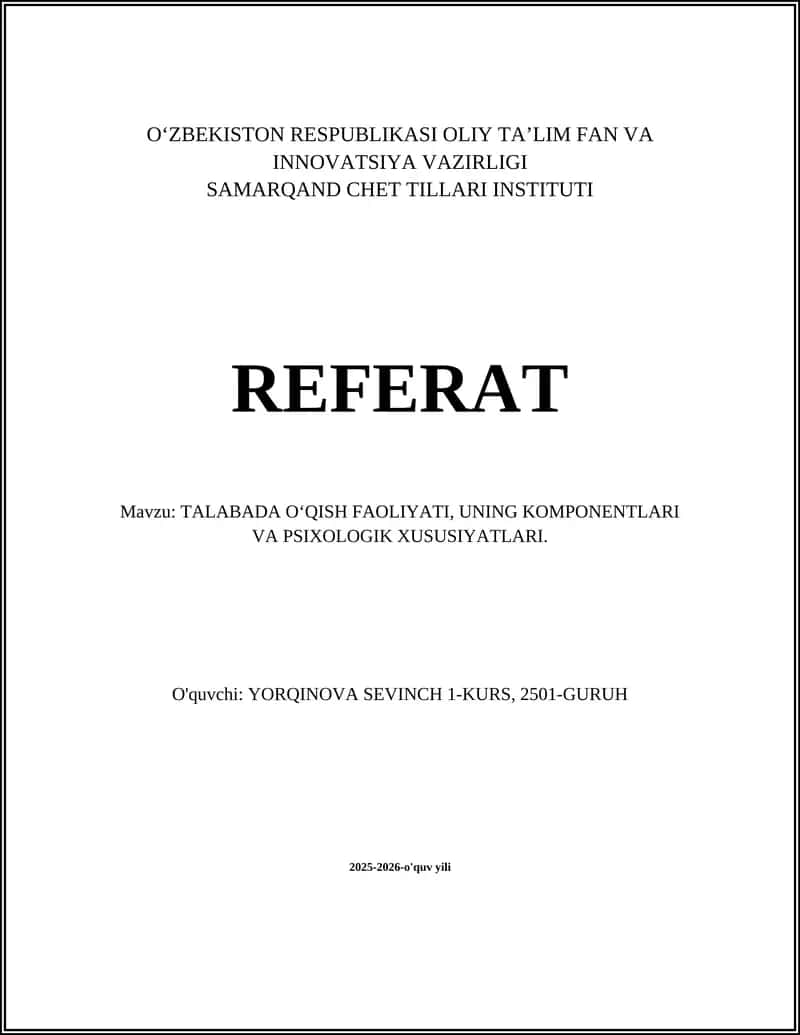 O‘ZBEKISTON RESPUBLIKASI OLIY TA’LIM FAN VA INNOVATSIYA VAZIRLIGI
SAMARQAND CHET TILLARI INSTITUTI

REFERAT

Mavzu: TALABADA O‘QISH FAOLIYATI, UNING KOMPONENTLARI VA PSIXOLOGIK XUSUSIYATLARI.

O'quvchi: YORQINOVA SEVINCH 1-KURS, 2501-GURUH

2025-2026-o'quv yili